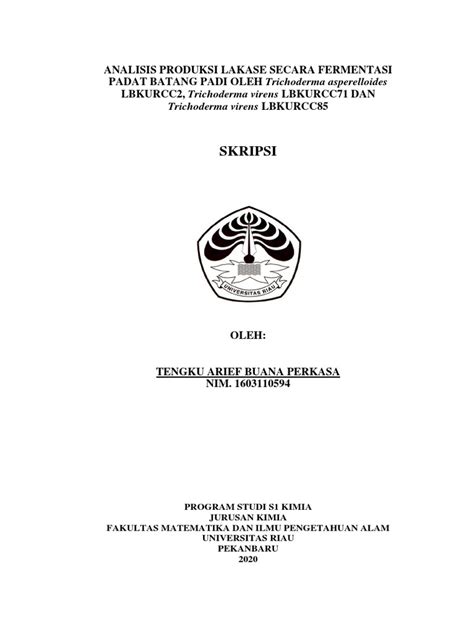 ANALISIS PRODUKSI LAKASE SECARA FERMENTASI PADAT BATANG PADI OLEH Trichoderma asperelloides LBKURCC2, Trichoderma virens LBKURCC71 DAN Trichoderma virens LBKURCC85

SKRIPSI

UNIVERSITAS RIAU

OLEH:

TENGKU ARIEF BUANA PERKASA
NIM. 1603110594

PROGRAM STUDI S1 KIMIA
JURUSAN KIMIA
FAKULTAS MATEMATIKA DAN ILMU PENGETAHUAN ALAM
UNIVERSITAS RIAU
PEKANBARU
2020